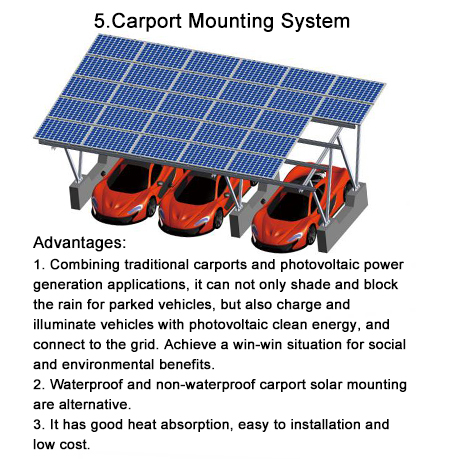 5.Carport Mounting System

Advantages:
1. Combining traditional carports and photovoltaic power generation applications, it can not only shade and block the rain for parked vehicles, but also charge and illuminate vehicles with photovoltaic clean energy, and connect to the grid. Achieve a win-win situation for social and environmental benefits.
2. Waterproof and non-waterproof carport solar mounting are alternative.
3. It has good heat absorption, easy to installation and low cost.